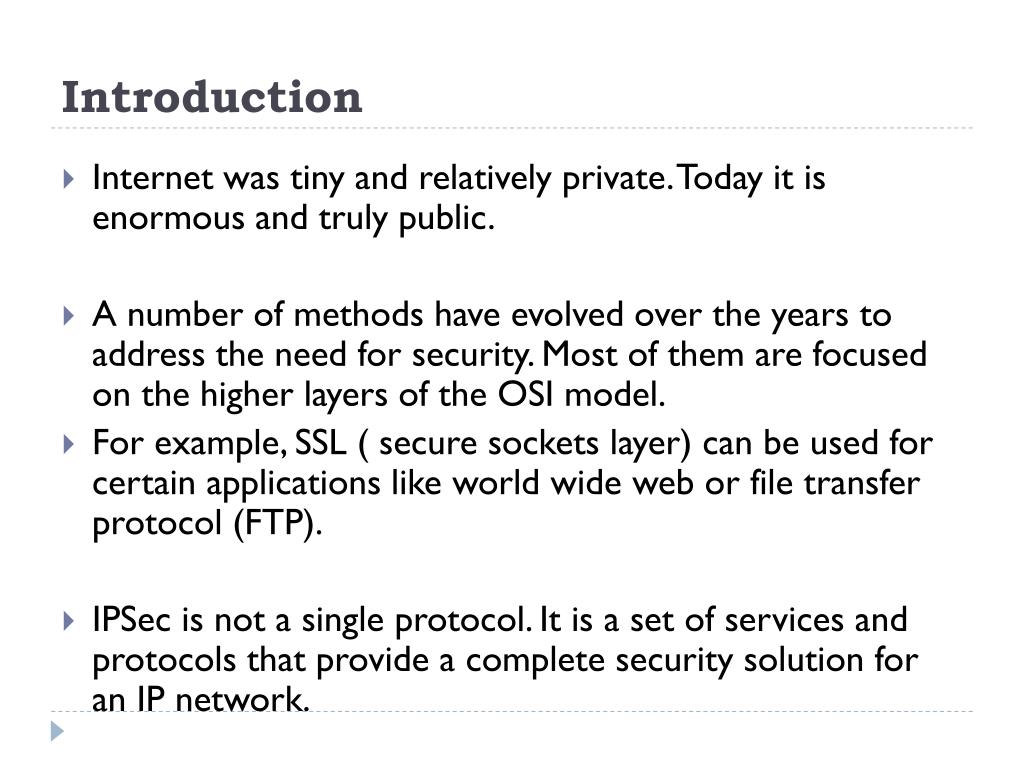 Introduction

Internet was tiny and relatively private. Today it is enormous and truly public.

A number of methods have evolved over the years to address the need for security. Most of them are focused on the higher layers of the OSI model.

For example, SSL ( secure sockets layer) can be used for certain applications like world wide web or file transfer protocol (FTP).

IPSec is not a single protocol. It is a set of services and protocols that provide a complete security solution for an IP network.